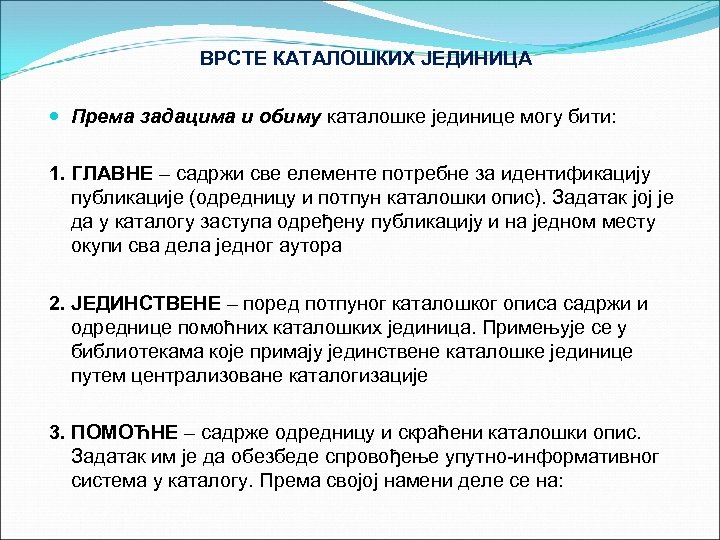 ВРСТЕ КАТАЛОШКИХ ЈЕДИНИЦА

Према задацима и обиму каталошке јединице могу бити:

1. ГЛАВНЕ – садржи све елементе потребне за идентификацију публикације (одредницу и потпун каталошки опис). Задатак јој је да у каталогу заступа одређену публикацију и на једном месту окупи сва дела једног аутора

2. ЈЕДИНСТВЕНЕ – поред потпуног каталошког описа садржи и одреднице помоћних каталошких јединица. Примењује се у библиотекама које примају јединствене каталошке јединице путем централизоване каталогизације

3. ПОМОЋНЕ – садрже одредницу и скраћени каталошки опис. Задатак им је да обезбеде спровођење упутно-информативног система у каталогу. Према својој намени деле се на: